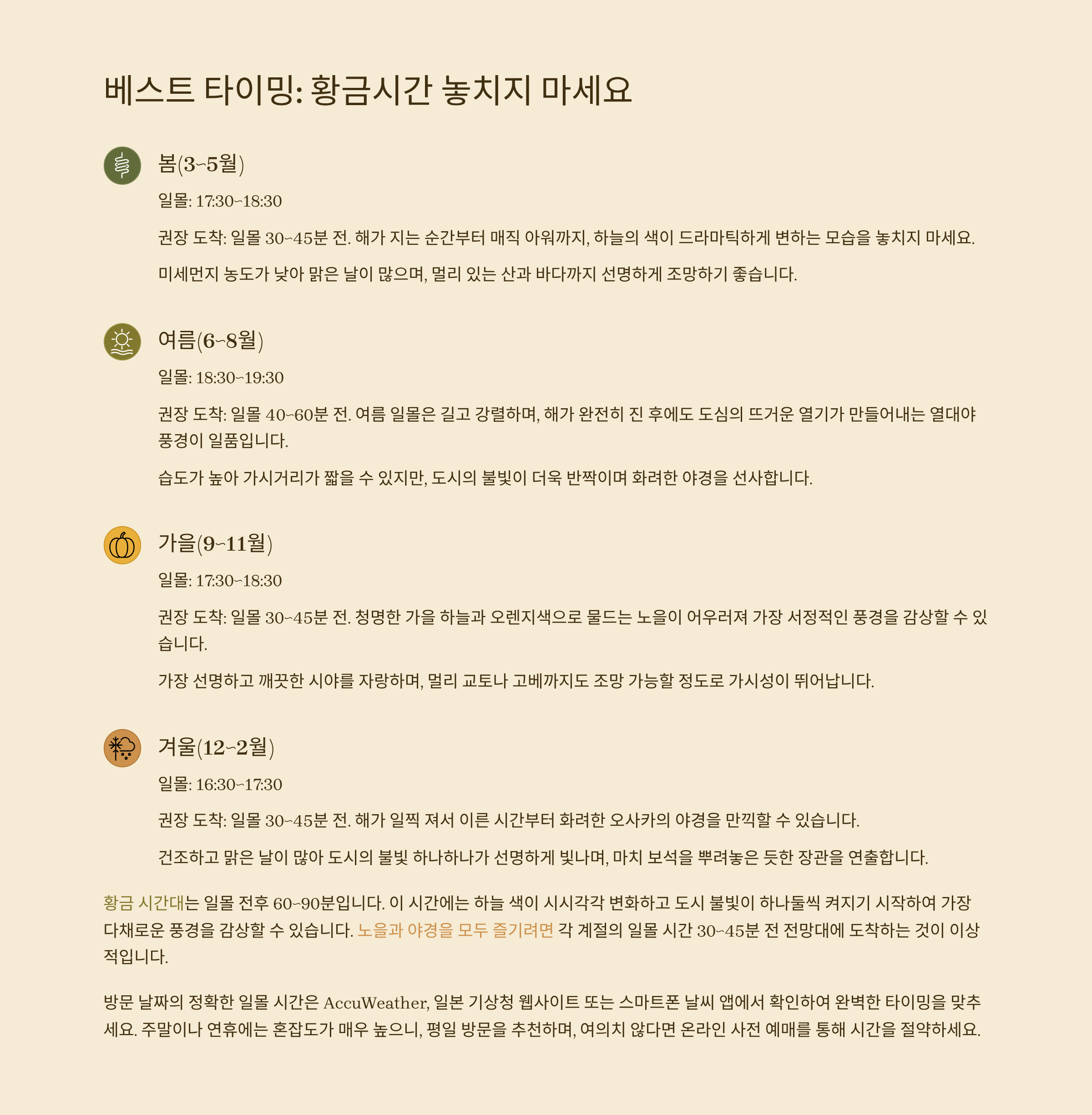 베스트 타이밍: 황금시간 놓치지 마세요

봄(3~5월)

일몰: 17:30~18:30

권장 도착: 일몰 30~45분 전. 해가 지는 순간부터 매직 아워까지, 하늘의 색이 드라마틱하게 변하는 모습을 놓치지 마세요.

미세먼지 농도가 낮아 맑은 날이 많으며, 멀리 있는 산과 바다까지 선명하게 조망하기 좋습니다.

여름(6~8월)

일몰: 18:30~19:30

권장 도착: 일몰 40~60분 전. 여름 일몰은 길고 강렬하며, 해가 완전히 진 후에도 도심의 뜨거운 열기가 만들어내는 열대야 풍경이 일품입니다.

습도가 높아 가시거리가 짧을 수 있지만, 도시의 불빛이 더욱 반짝이며 화려한 야경을 선사합니다.

가을(9~11월)

일몰: 17:30~18:30

권장 도착: 일몰 30~45분 전. 청명한 가을 하늘과 오렌지색으로 물드는 노을이 어우러져 가장 서정적인 풍경을 감상할 수 있습니다.

가장 선명하고 깨끗한 시야를 자랑하며, 멀리 교토나 고베까지도 조망 가능할 정도로 가시성이 뛰어납니다.

겨울(12~2월)

일몰: 16:30~17:30

권장 도착: 일몰 30~45분 전. 해가 일찍 져서 이른 시간부터 화려한 오사카의 야경을 만끽할 수 있습니다.

건조하고 맑은 날이 많아 도시의 불빛 하나하나가 선명하게 빛나며, 마치 보석을 뿌려놓은 듯한 장관을 연출합니다.

황금 시간대는 일몰 전후 60~90분입니다. 이 시간에는 하늘 색이 시시각각 변화하고 도시 불빛이 하나둘씩 켜지기 시작하여 가장 다채로운 풍경을 감상할 수 있습니다. 노을과 야경을 모두 즐기려면 각 계절의 일몰 시간 30~45분 전 전망대에 도착하는 것이 이상적입니다.

방문 날짜의 정확한 일몰 시간은 AccuWeather, 일본 기상청 웹사이트 또는 스마트폰 날씨 앱에서 확인하여 완벽한 타이밍을 맞추세요. 주말이나 연휴에는 혼잡도가 매우 높으니, 평일 방문을 추천하며, 여의치 않다면 온라인 사전 예매를 통해 시간을 절약하세요.